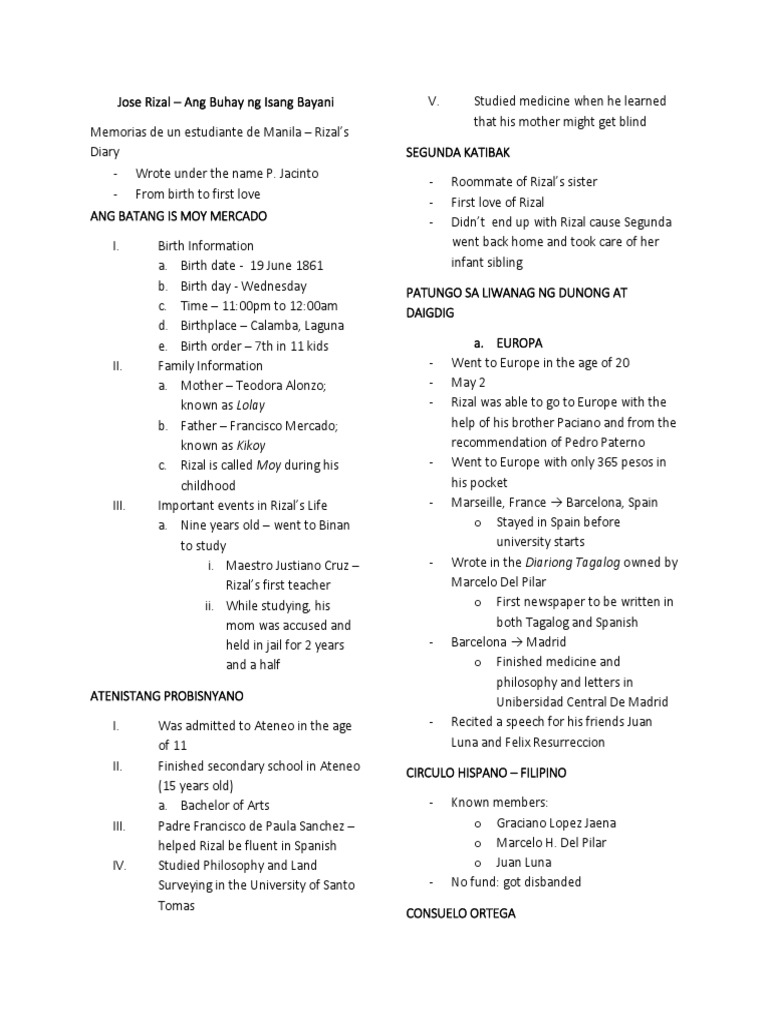 Jose Rizal – Ang Buhay ng Isang Bayani

Memorias de un estudiante de Manila – Rizal's Diary

- Wrote under the name P. Jacinto
- From birth to first love

ANG BATANG IS MOY MERCADO

I. Birth Information
a. Birth date - 19 June 1861
b. Birth day - Wednesday
c. Time – 11:00pm to 12:00am
d. Birthplace – Calamba, Laguna
e. Birth order – 7th in 11 kids

II. Family Information
a. Mother – Teodora Alonzo; known as Lolay
b. Father – Francisco Mercado; known as Kikoy
c. Rizal is called Moy during his childhood

III. Important events in Rizal's Life
a. Nine years old – went to Binan to study
i. Maestro Justiano Cruz – Rizal's first teacher
ii. While studying, his mom was accused and held in jail for 2 years and a half

ATENISTANG PROBISNYANO

I. Was admitted to Ateneo in the age of 11
II. Finished secondary school in Ateneo (15 years old)
a. Bachelor of Arts
III. Padre Francisco de Paula Sanchez – helped Rizal be fluent in Spanish
IV. Studied Philosophy and Land Surveying in the University of Santo Tomas
V. Studied medicine when he learned that his mother might get blind

SEGUNDA KATIBAK

- Roommate of Rizal's sister
- First love of Rizal
- Didn't end up with Rizal cause Segunda went back home and took care of her infant sibling

PATUNGO SA LIWANAG NG DUNONG AT DAIGDIG

a. EUROPA
- Went to Europe in the age of 20
- May 2
- Rizal was able to go to Europe with the help of his brother Paciano and from the recommendation of Pedro Paterno
- Went to Europe with only 365 pesos in his pocket
- Marseille, France → Barcelona, Spain
o Stayed in Spain before university starts
- Wrote in the Diariong Tagalog owned by Marcelo Del Pilar
o First newspaper to be written in both Tagalog and Spanish
- Barcelona → Madrid
o Finished medicine and philosophy and letters in Unibersidad Central De Madrid
- Recited a speech for his friends Juan Luna and Felix Resurreccion

CIRCULO HISPANO – FILIPINO

- Known members:
o Graciano Lopez Jaena
o Marcelo H. Del Pilar
o Juan Luna
- No fund: got disbanded

CONSUELO ORTEGA